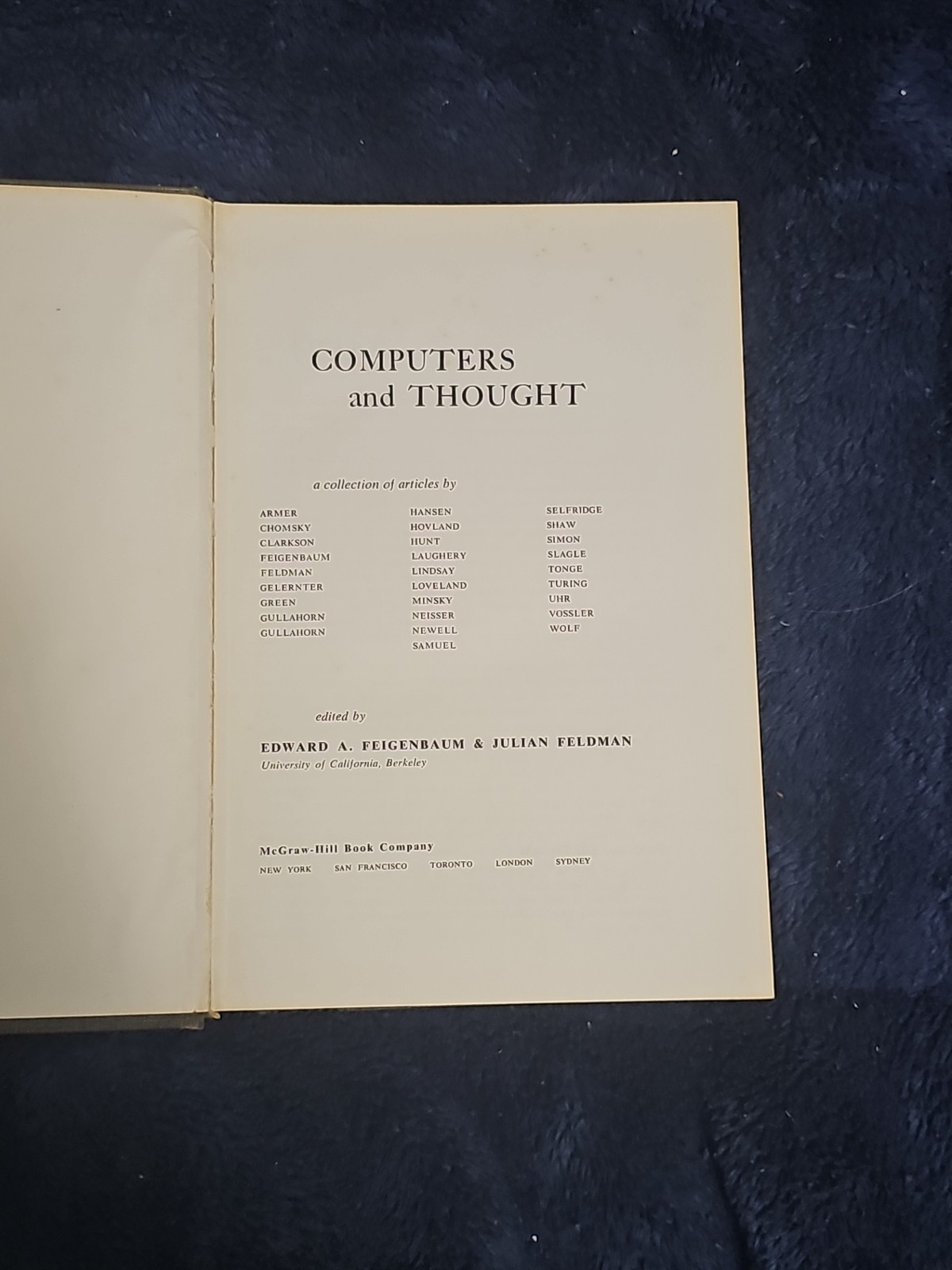 COMPUTERS
and THOUGHT

a collection of articles by

ARMER
CHOMSKY
CLARKSON
FEIGENBAUM
FELDMAN
GELERNTER
GREEN
GULLAHORN
GULLAHORN

HANSEN
HOVLAND
HUNT
LAUGHERY
LINDSAY
LOVELAND
MINSKY
NEISSER
NEWELL
SAMUEL

SELFRIDGE
SHAW
SIMON
SLAGLE
TONGE
TURING
UHR
VOSSLER
WOLF

edited by

EDWARD A. FEIGENBAUM & JULIAN FELDMAN
University of California, Berkeley

McGraw-Hill Book Company
NEW YORK SAN FRANCISCO TORONTO LONDON SYDNEY